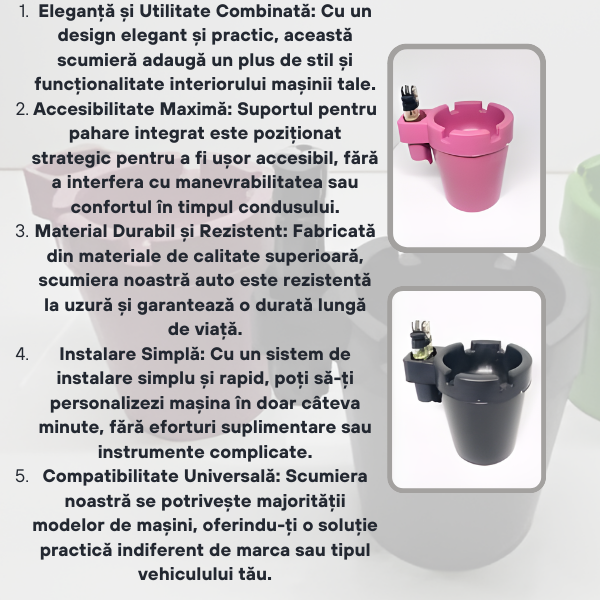 1. Eleganță și Utilitate Combinată: Cu un design elegant și practic, această scumieră adaugă un plus de stil și funcționalitate interiorului mașinii tale.
2. Accesibilitate Maximă: Suportul pentru pahare integrat este poziționat strategic pentru a fi ușor accesibil, fără a interfera cu manevrabilitatea sau confortul în timpul condusului.
3. Material Durabil și Rezistent: Fabricată din materiale de calitate superioară, scumiera noastră auto este rezistentă la uzură și garantează o durată lungă de viață.
4. Instalare Simplă: Cu un sistem de instalare simplu și rapid, poți să-ți personalizezi mașina în doar câteva minute, fără eforturi suplimentare sau instrumente complicate.
5. Compatibilitate Universală: Scumiera noastră se potrivește majorității modelor de mașini, oferindu-ți o soluție practică indiferent de marca sau tipul vehiculului tău.